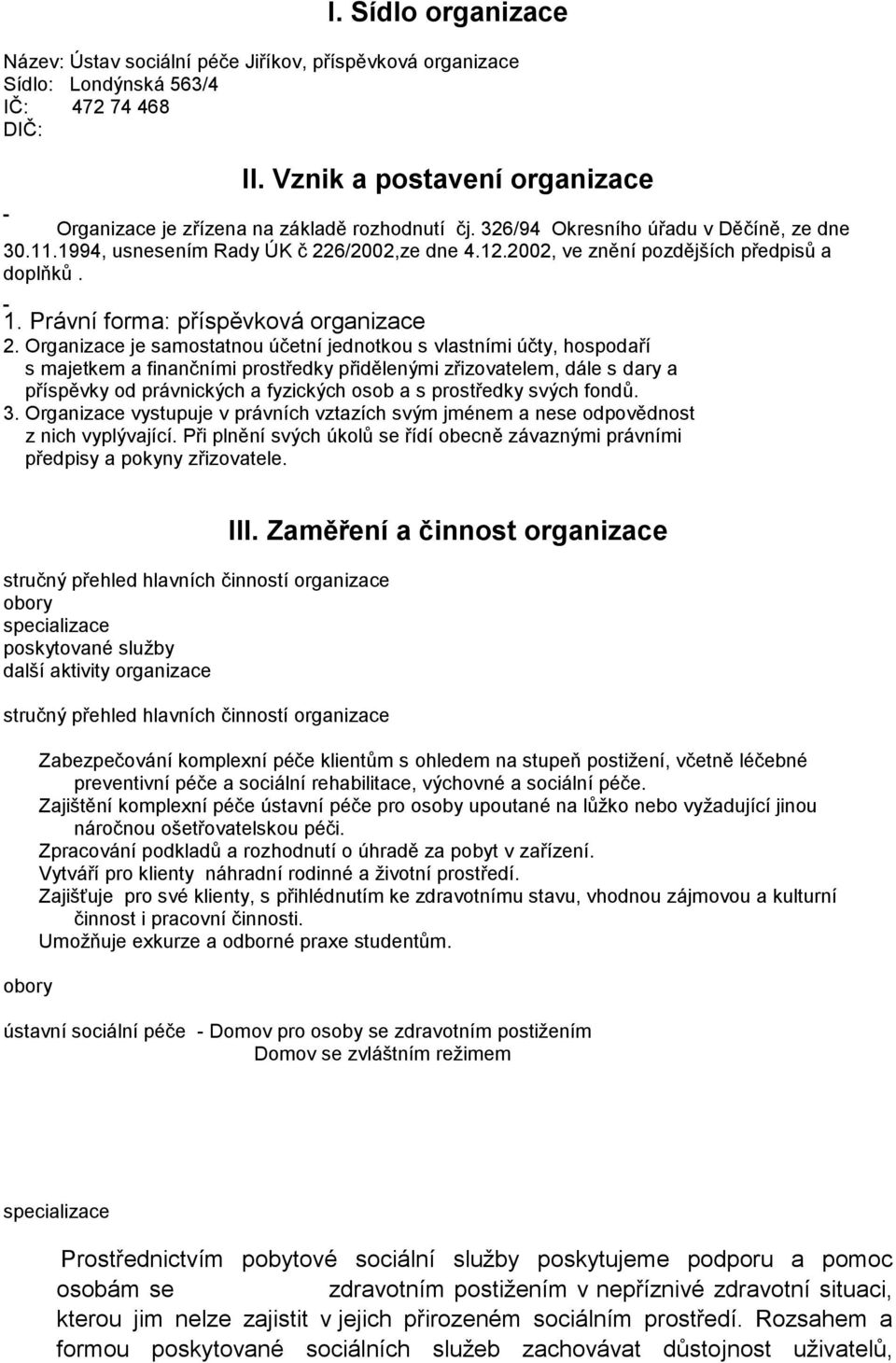 I. Sídlo organizace

Název: Ústav sociální péče Jiříkov, příspěvková organizace
Sídlo: Londýnská 563/4
IČ: 472 74 468
DIČ:

II. Vznik a postavení organizace

- Organizace je zřízena na základě rozhodnutí čj. 326/94 Okresního úřadu v Děčíně, ze dne 30.11.1994, usnesením Rady ÚK č 226/2002,ze dne 4.12.2002, ve znění pozdějších předpisů a doplňků .

- 1. Právní forma: příspěvková organizace
2. Organizace je samostatnou účetní jednotkou s vlastními účty, hospodaří s majetkem a finančními prostředky přidělenými zřizovatelem, dále s dary a příspěvky od právnických a fyzických osob a s prostředky svých fondů.
3. Organizace vystupuje v právních vztazích svým jménem a nese odpovědnost z nich vyplývající. Při plnění svých úkolů se řídí obecně závaznými právními předpisy a pokyny zřizovatele.

III. Zaměření a činnost organizace

stručný přehled hlavních činností organizace
obory
specializace
poskytované služby
další aktivity organizace

stručný přehled hlavních činností organizace

Zabezpečování komplexní péče klientům s ohledem na stupeň postižení, včetně léčebné preventivní péče a sociální rehabilitace, výchovné a sociální péče.
Zajištění komplexní péče ústavní péče pro osoby upoutané na lůžko nebo vyžadující jinou náročnou ošetřovatelskou péči.
Zpracování podkladů a rozhodnutí o úhradě za pobyt v zařízení.
Vytváří pro klienty náhradní rodinné a životní prostředí.
Zajišťuje pro své klienty, s přihlédnutím ke zdravotnímu stavu, vhodnou zájmovou a kulturní činnost i pracovní činnosti.
Umožňuje exkurze a odborné praxe studentům.

obory

ústavní sociální péče - Domov pro osoby se zdravotním postižením
Domov se zvláštním režimem

specializace

Prostřednictvím pobytové sociální služby poskytujeme podporu a pomoc osobám se zdravotním postižením v nepříznivé zdravotní situaci, kterou jim nelze zajistit v jejich přirozeném sociálním prostředí. Rozsahem a formou poskytované sociálních služeb zachovávat důstojnost uživatelů,